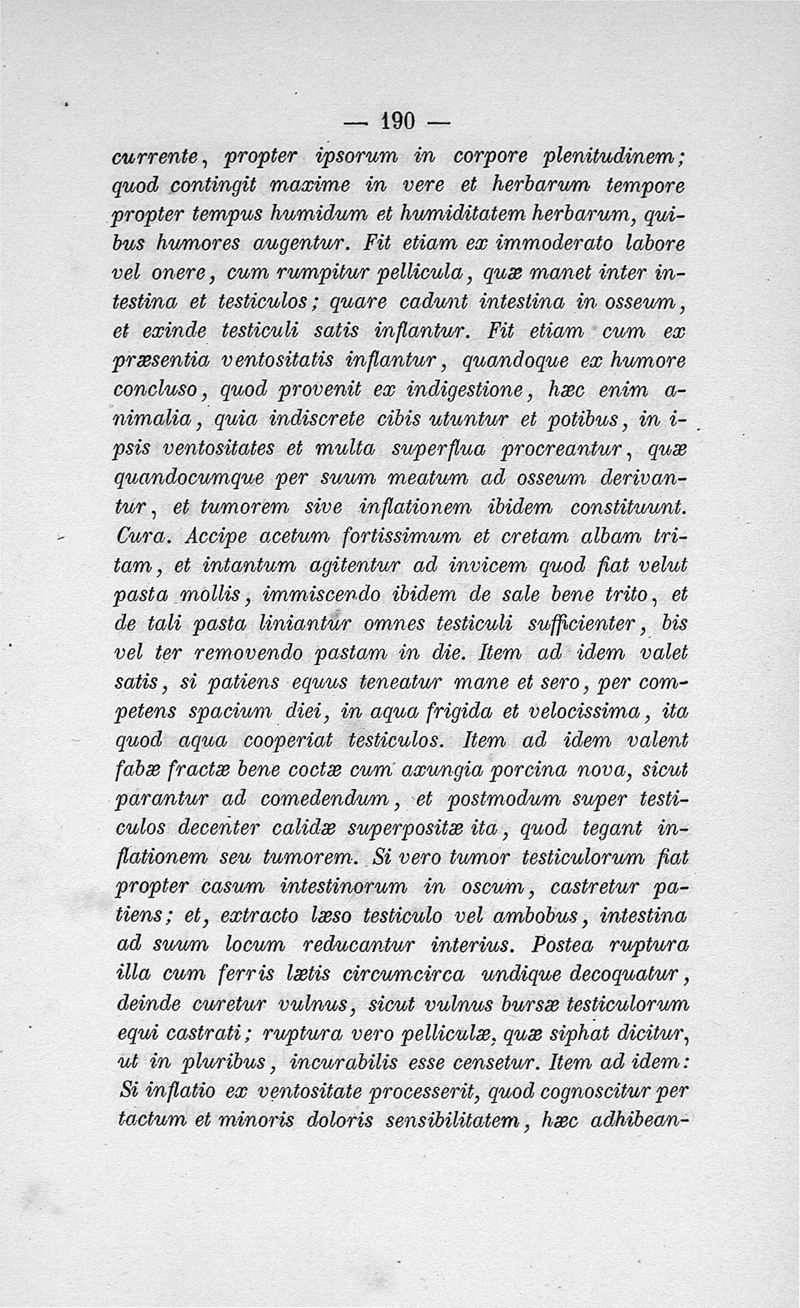 — 190 —

currente, propter ipsorum in corpore plenitudinem; quod contingit maxime in vere et herbarum tempore propter tempus humidum et humiditatem herbarum, quibus humores augentur. Fit etiam ex immoderato labore vel onere, cum rumpitur pellicula, quæ manet inter intestina et testiculos; quare cadunt intestina in osseum, et exinde testiculi satis inflantur. Fit etiam cum ex præsentia ventositatis inflantur, quandoque ex humore concluso, quod provenit ex indigestione, hæc enim animalia, quia indiscrete cibis utuntur et potibus, in ipsis ventositates et multa superflua procreantur, quæ quandocumque per suum meatum ad osseum derivantur, et tumorem sive inflationem ibidem constituunt. Cura. Accipe acetum fortissimum et cretam albam tritam, et intantum agitentur ad invicem quod fiat velut pasta mollis, immiscendo ibidem de sale bene trito, et de tali pasta liniantur omnes testiculi sufficienter, bis vel ter removendo pastam in die. Item ad idem valet satis, si patiens equus teneatur mane et sero, per competens spacium diei, in aqua frigida et velocissima, ita quod aqua cooperiat testiculos. Item ad idem valent fabæ fractæ bene coctæ cum axungia porcina nova, sicut parantur ad comedendum, et postmodum super testiculos decenter calidæ superpositæ ita, quod tegant inflationem seu tumorem. Si vero tumor testiculorum fiat propter casum intestinorum in oscum, castretur patiens; et, extracto læso testiculo vel ambobus, intestina ad suum locum reducantur interius. Postea ruptura illa cum ferris lætis circumcirca undique decoquatur, deinde curetur vulnus, sicut vulnus bursæ testiculorum equi castrati; ruptura vero pelliculæ, quæ siphat dicitur, ut in pluribus, incurabilis esse censetur. Item ad idem: Si inflatio ex ventositate processerit, quod cognoscitur per tactum et minoris doloris sensibilitatem, hæc adhibean-